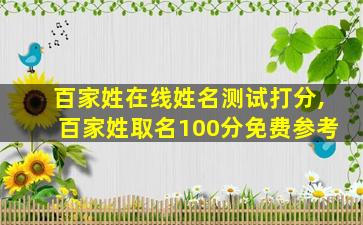 百家姓在线姓名测试打分,
百家姓取名100分免费参考